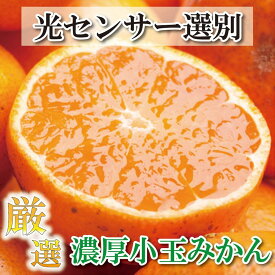 光センサー選別

厳選

濃厚小玉みかん